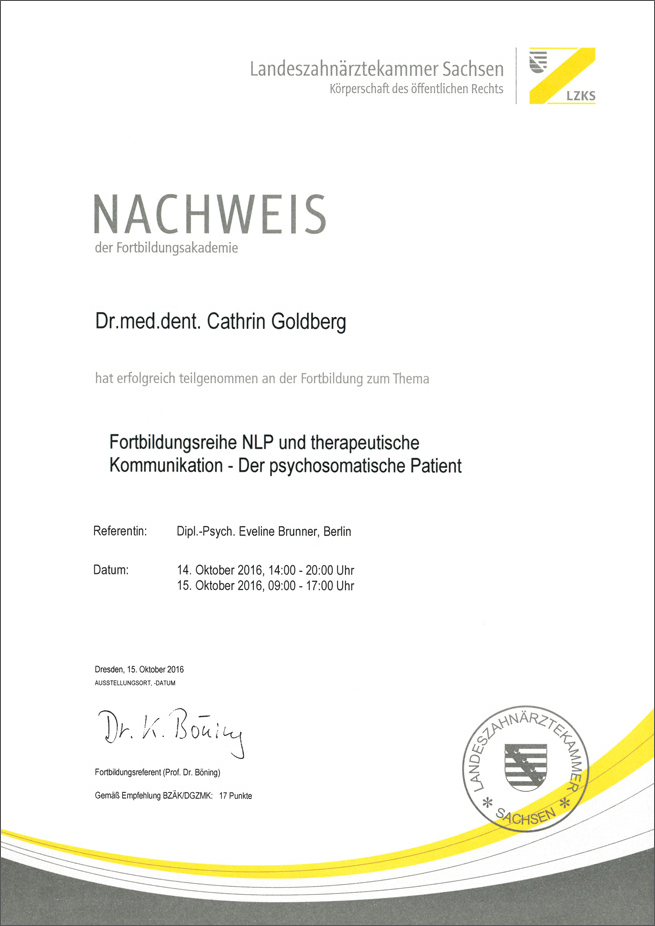 Landeszahnärztekammer Sachsen
Körperschaft des öffentlichen Rechts

LZKS

NACHWEIS
der Fortbildungsakademie

Dr.med.dent. Cathrin Goldberg

hat erfolgreich teilgenommen an der Fortbildung zum Thema

Fortbildungsreihe NLP und therapeutische Kommunikation - Der psychosomatische Patient

Referentin: Dipl.-Psych. Eveline Brunner, Berlin

Datum: 14. Oktober 2016, 14:00 - 20:00 Uhr
15. Oktober 2016, 09:00 - 17:00 Uhr

Dresden, 15. Oktober 2016
AUSSTELLUNGSORT, -DATUM

Dr. K. Böning

Fortbildungsreferent (Prof. Dr. Böning)

Gemäß Empfehlung BZÄK/DGZMK: 17 Punkte

LANDESZAHNÄRZTEKAMMER
* SACHSEN *